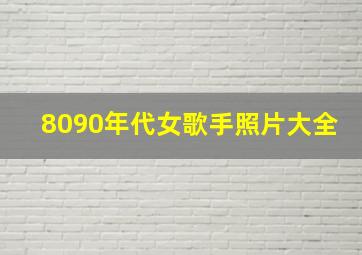 8090年代女歌手照片大全